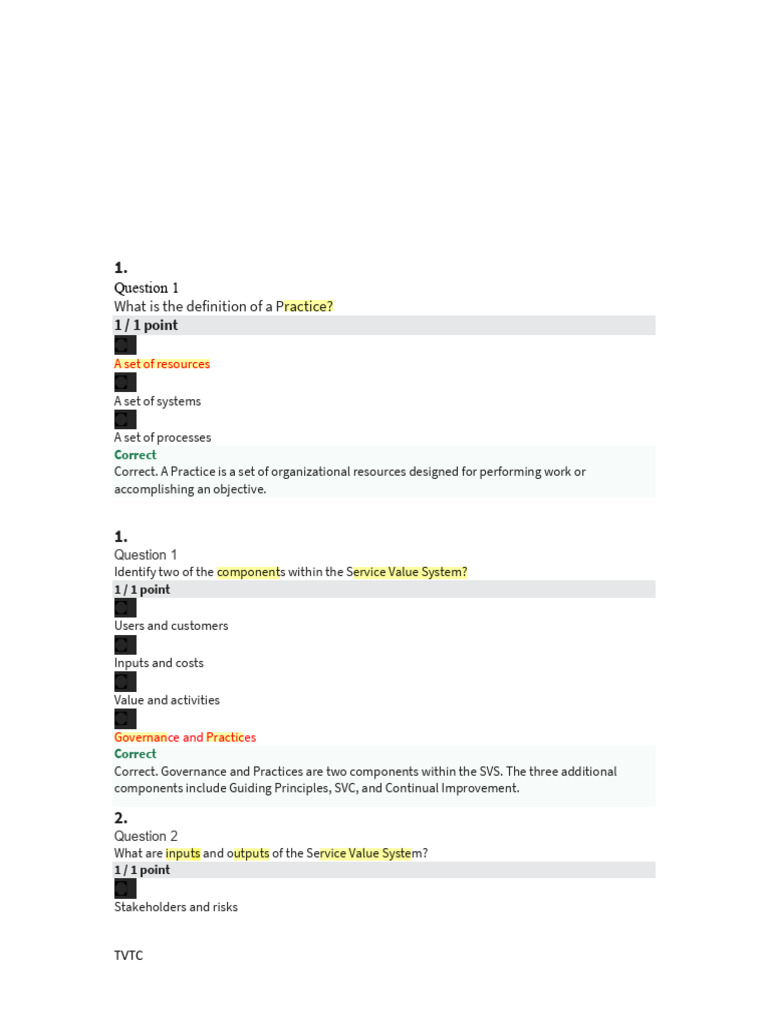 1.

Question 1

What is the definition of a Practice?

1 / 1 point

A set of resources

A set of systems

A set of processes

Correct

Correct. A Practice is a set of organizational resources designed for performing work or accomplishing an objective.

1.

Question 1

Identify two of the components within the Service Value System?

1 / 1 point

Users and customers

Inputs and costs

Value and activities

Governance and Practices

Correct

Correct. Governance and Practices are two components within the SVS. The three additional components include Guiding Principles, SVC, and Continual Improvement.

2.

Question 2

What are inputs and outputs of the Service Value System?

1 / 1 point

Stakeholders and risks

TVTC